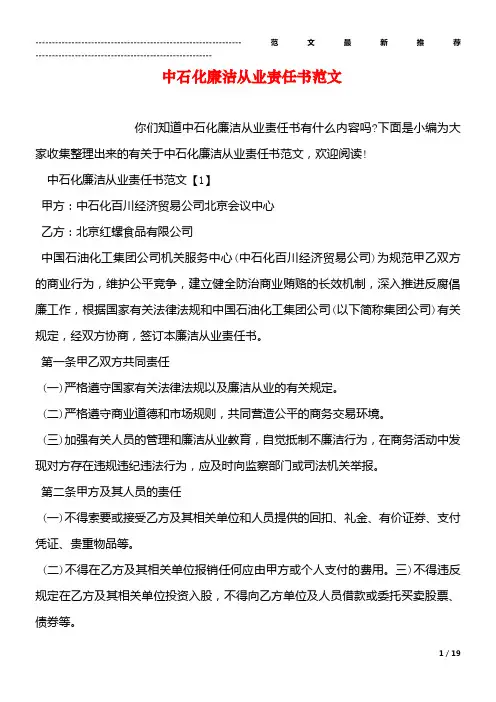 范文最新推荐

中石化廉洁从业责任书范文

你们知道中石化廉洁从业责任书有什么内容吗?下面是小编为大家收集整理出来的有关于中石化廉洁从业责任书范文，欢迎阅读!

中石化廉洁从业责任书范文【1】

甲方：中石化百川经济贸易公司北京会议中心

乙方：北京红螺食品有限公司

中国石油化工集团公司机关服务中心(中石化百川经济贸易公司)为规范甲乙双方的商业行为，维护公平竞争，建立健全防治商业贿赂的长效机制，深入推进反腐倡廉工作，根据国家有关法律法规和中国石油化工集团公司(以下简称集团公司)有关规定，经双方协商，签订本廉洁从业责任书。

第一条甲乙双方共同责任

(一)严格遵守国家有关法律法规以及廉洁从业的有关规定。

(二)严格遵守商业道德和市场规则，共同营造公平的商务交易环境。

(三)加强有关人员的管理和廉洁从业教育，自觉抵制不廉洁行为，在商务活动中发现对方存在违规违纪违法行为，应及时向监察部门或司法机关举报。

第二条甲方及其人员的责任

(一)不得索要或接受乙方及其相关单位和人员提供的回扣、礼金、有价证券、支付凭证、贵重物品等。

(二)不得在乙方及其相关单位报销任何应由甲方或个人支付的费用。三)不得违反规定在乙方及其相关单位投资入股，不得向乙方单位及人员借款或委托买卖股票、债券等。

1 / 19